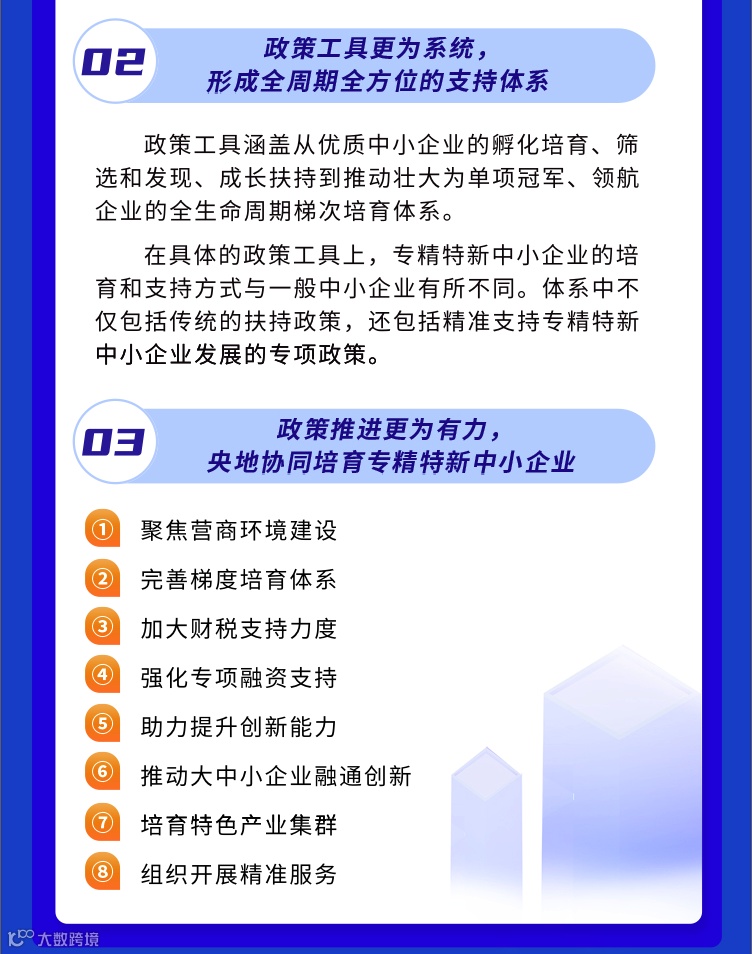 02

政策工具更为系统，
形成全周期全方位的支持体系

政策工具涵盖从优质中小企业的孵化培育、筛选和发现、成长扶持到推动壮大为单项冠军、领航企业的全生命周期梯次培育体系。

在具体的政策工具上，专精特新中小企业的培育和支持方式与一般中小企业有所不同。体系中不仅包括传统的扶持政策，还包括精准支持专精特新中小企业发展的专项政策。

03

政策推进更为有力，
央地协同培育专精特新中小企业

① 聚焦营商环境建设
② 完善梯度培育体系
③ 加大财税支持力度
④ 强化专项融资支持
⑤ 助力提升创新能力
⑥ 推动大中小企业融通创新
⑦ 培育特色产业集群
⑧ 组织开展精准服务

大数跨境